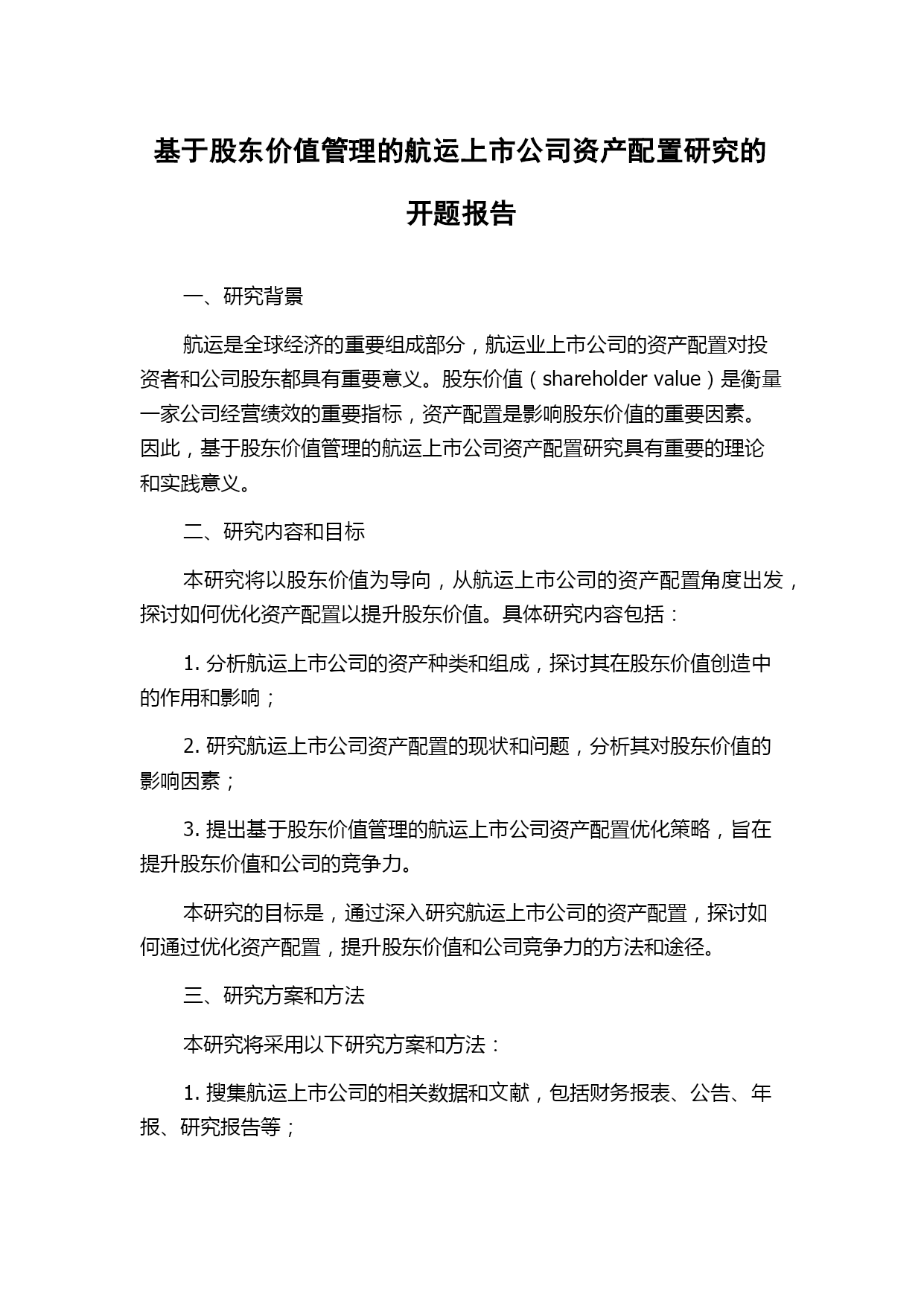 基于股东价值管理的航运上市公司资产配置研究的开题报告

一、研究背景

航运是全球经济的重要组成部分，航运业上市公司的资产配置对投资者和公司股东都具有重要意义。股东价值（shareholder value）是衡量一家公司经营绩效的重要指标，资产配置是影响股东价值的重要因素。因此，基于股东价值管理的航运上市公司资产配置研究具有重要的理论和实践意义。

二、研究内容和目标

本研究将以股东价值为导向，从航运上市公司的资产配置角度出发，探讨如何优化资产配置以提升股东价值。具体研究内容包括：

1. 分析航运上市公司的资产种类和组成，探讨其在股东价值创造中的作用和影响；

2. 研究航运上市公司资产配置的现状和问题，分析其对股东价值的影响因素；

3. 提出基于股东价值管理的航运上市公司资产配置优化策略，旨在提升股东价值和公司的竞争力。

本研究的目标是，通过深入研究航运上市公司的资产配置，探讨如何通过优化资产配置，提升股东价值和公司竞争力的方法和途径。

三、研究方案和方法

本研究将采用以下研究方案和方法：

1. 搜集航运上市公司的相关数据和文献，包括财务报表、公告、年报、研究报告等；